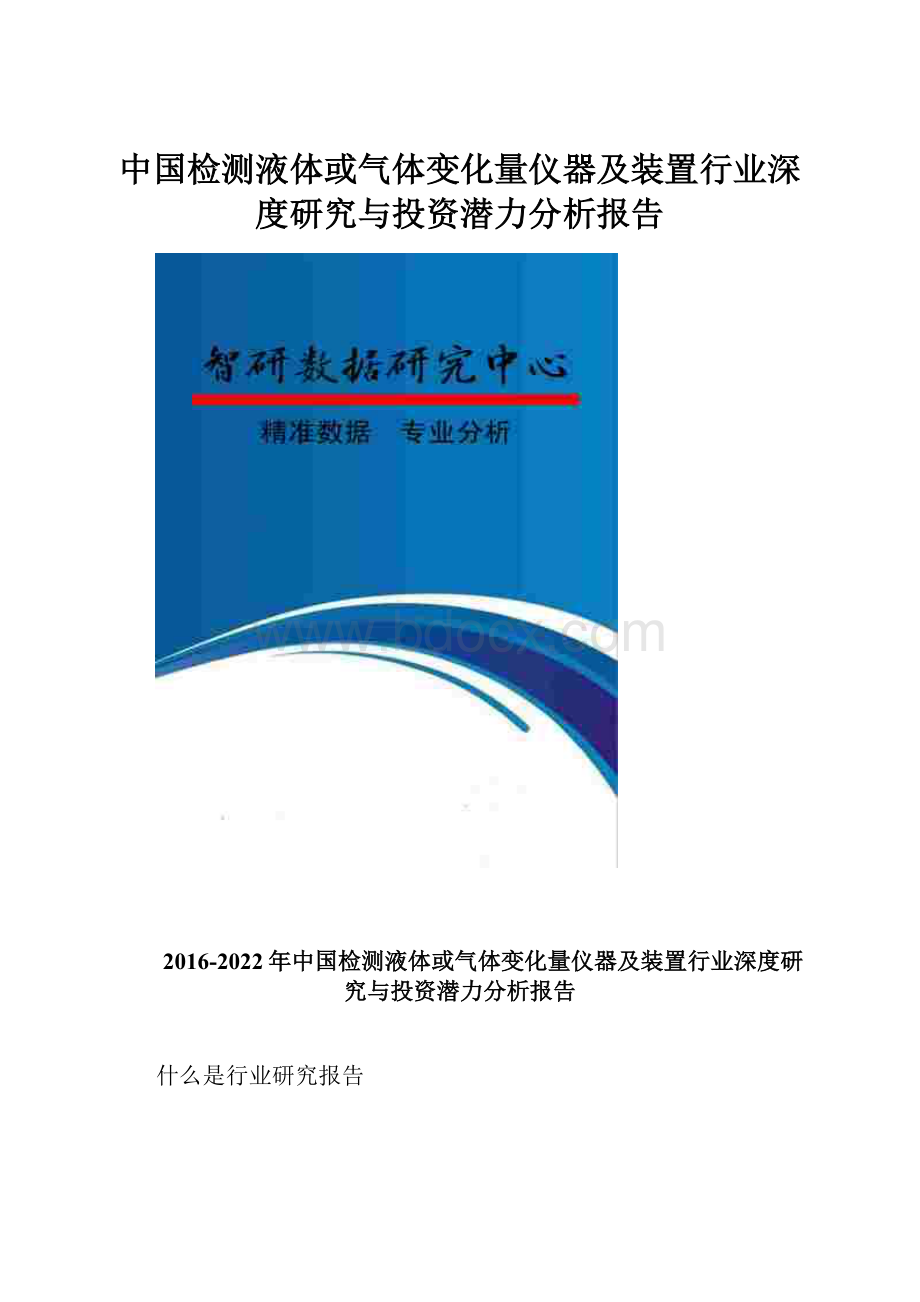 中国检测液体或气体变化量仪器及装置行业深度研究与投资潜力分析报告

智研数据研究中心

精准数据　专业分析

www.bdocx.com

2016-2022年中国检测液体或气体变化量仪器及装置行业深度研究与投资潜力分析报告

什么是行业研究报告